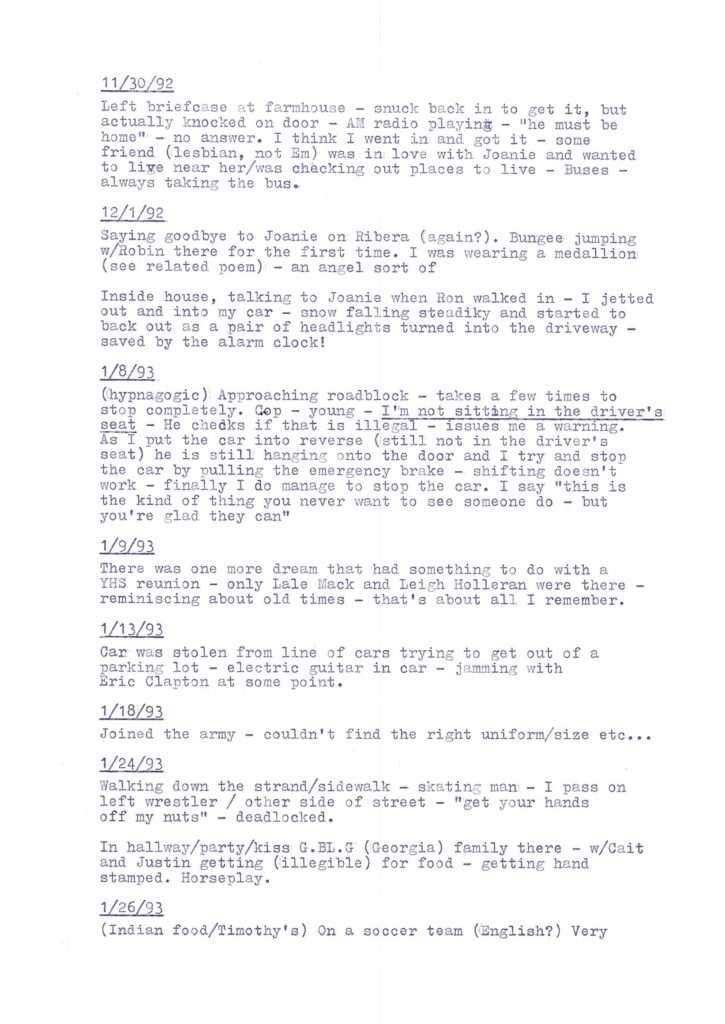 11/30/92

Left briefcase at farmhouse - snuck back in to get it, but actually knocked on door - AM radio playing - "he must be home" - no answer. I think I went in and got it - some friend (lesbian, not Em) was in love with Joanie and wanted to live near her/was checking out places to live - Buses - always taking the bus.

12/1/92

Saying goodbye to Joanie on Ribera (again?). Bungee jumping w/Robin there for the first time. I was wearing a medallion (see related poem) - an angel sort of

Inside house, talking to Joanie when Ron walked in - I jetted out and into my car - snow falling steadiky and started to back out as a pair of headlights turned into the driveway - saved by the alarm clock!

1/8/93

(hypnagogic) Approaching roadblock - takes a few times to stop completely. Cop - young - I'm not sitting in the driver's seat - He checks if that is illegal - issues me a warning. As I put the car into reverse (still not in the driver's seat) he is still hanging onto the door and I try and stop the car by pulling the emergency brake - shifting doesn't work - finally I do manage to stop the car. I say "this is the kind of thing you never want to see someone do - but you're glad they can"

1/9/93

There was one more dream that had something to do with a YHS reunion - only Lale Mack and Leigh Holleran were there - reminiscing about old times - that's about all I remember.

1/13/93

Car was stolen from line of cars trying to get out of a parking lot - electric guitar in car - jamming with Eric Clapton at some point.

1/18/93

Joined the army - couldn't find the right uniform/size etc...

1/24/93

Walking down the strand/sidewalk - skating man - I pass on left wrestler / other side of street - "get your hands off my nuts" - deadlocked.

In hallway/party/kiss G.BL.G (Georgia) family there - w/Cait and Justin getting (illegible) for food - getting hand stamped. Horseplay.

1/26/93

(Indian food/Timothy's) On a soccer team (English?) Very